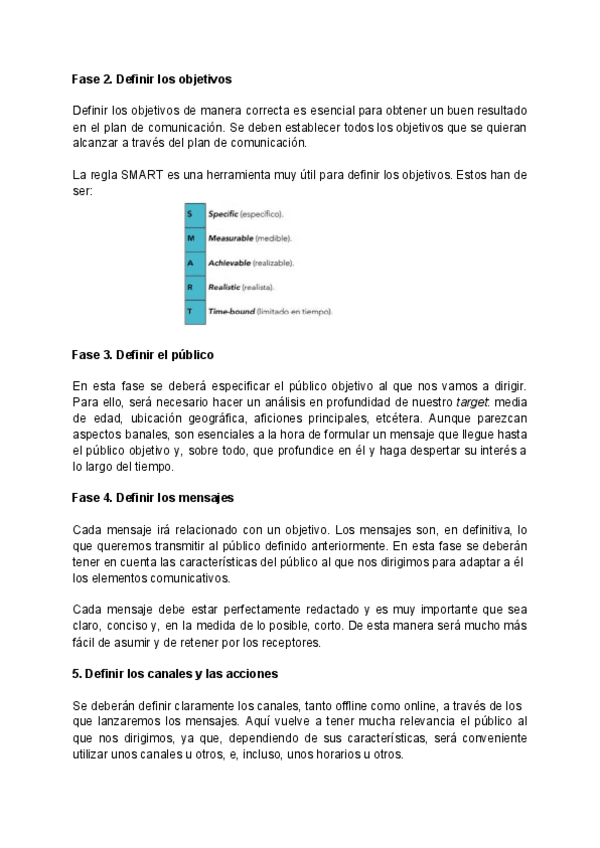 Fase 2. Definir los objetivos

Definir los objetivos de manera correcta es esencial para obtener un buen resultado en el plan de comunicación. Se deben establecer todos los objetivos que se quieran alcanzar a través del plan de comunicación.

La regla SMART es una herramienta muy útil para definir los objetivos. Estos han de ser:

| S | Specific (específico). |
|---|---|
| M | Measurable (medible). |
| A | Achievable (realizable). |
| R | Realistic (realista). |
| T | Time-bound (limitado en tiempo). |

Fase 3. Definir el público

En esta fase se deberá especificar el público objetivo al que nos vamos a dirigir. Para ello, será necesario hacer un análisis en profundidad de nuestro target: media de edad, ubicación geográfica, aficiones principales, etcétera. Aunque parezcan aspectos banales, son esenciales a la hora de formular un mensaje que llegue hasta el público objetivo y, sobre todo, que profundice en él y haga despertar su interés a lo largo del tiempo.

Fase 4. Definir los mensajes

Cada mensaje irá relacionado con un objetivo. Los mensajes son, en definitiva, lo que queremos transmitir al público definido anteriormente. En esta fase se deberán tener en cuenta las características del público al que nos dirigimos para adaptar a él los elementos comunicativos.

Cada mensaje debe estar perfectamente redactado y es muy importante que sea claro, conciso y, en la medida de lo posible, corto. De esta manera será mucho más fácil de asumir y de retener por los receptores.

5. Definir los canales y las acciones

Se deberán definir claramente los canales, tanto offline como online, a través de los que lanzaremos los mensajes. Aquí vuelve a tener mucha relevancia el público al que nos dirigimos, ya que, dependiendo de sus características, será conveniente utilizar unos canales u otros, e, incluso, unos horarios u otros.